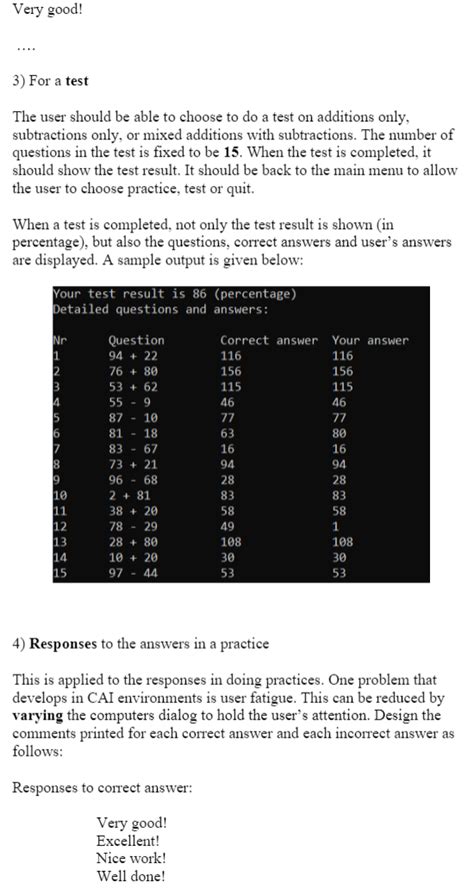 Very good!

....

3) For a **test**

The user should be able to choose to do a test on additions only, subtractions only, or mixed additions with subtractions. The number of questions in the test is fixed to be **15**. When the test is completed, it should show the test result. It should be back to the main menu to allow the user to choose practice, test or quit.

When a test is completed, not only the test result is shown (in percentage), but also the questions, correct answers and user's answers are displayed. A sample output is given below:

Your test result is 86 (percentage)
Detailed questions and answers:

| Nr | Question | Correct answer | Your answer |
|---|---|---|---|
| 1 | 94 + 22 | 116 | 116 |
| 2 | 76 + 80 | 156 | 156 |
| 3 | 53 + 62 | 115 | 115 |
| 4 | 55 - 9 | 46 | 46 |
| 5 | 87 - 10 | 77 | 77 |
| 6 | 81 - 18 | 63 | 80 |
| 7 | 83 - 67 | 16 | 16 |
| 8 | 73 + 21 | 94 | 94 |
| 9 | 96 - 68 | 28 | 28 |
| 10 | 2 + 81 | 83 | 83 |
| 11 | 38 + 20 | 58 | 58 |
| 12 | 78 - 29 | 49 | 1 |
| 13 | 28 + 80 | 108 | 108 |
| 14 | 10 + 20 | 30 | 30 |
| 15 | 97 - 44 | 53 | 53 |

4) **Responses** to the answers in a practice

This is applied to the responses in doing practices. One problem that develops in CAI environments is user fatigue. This can be reduced by **varying** the computers dialog to hold the user's attention. Design the comments printed for each correct answer and each incorrect answer as follows:

Responses to correct answer:

Very good!
Excellent!
Nice work!
Well done!